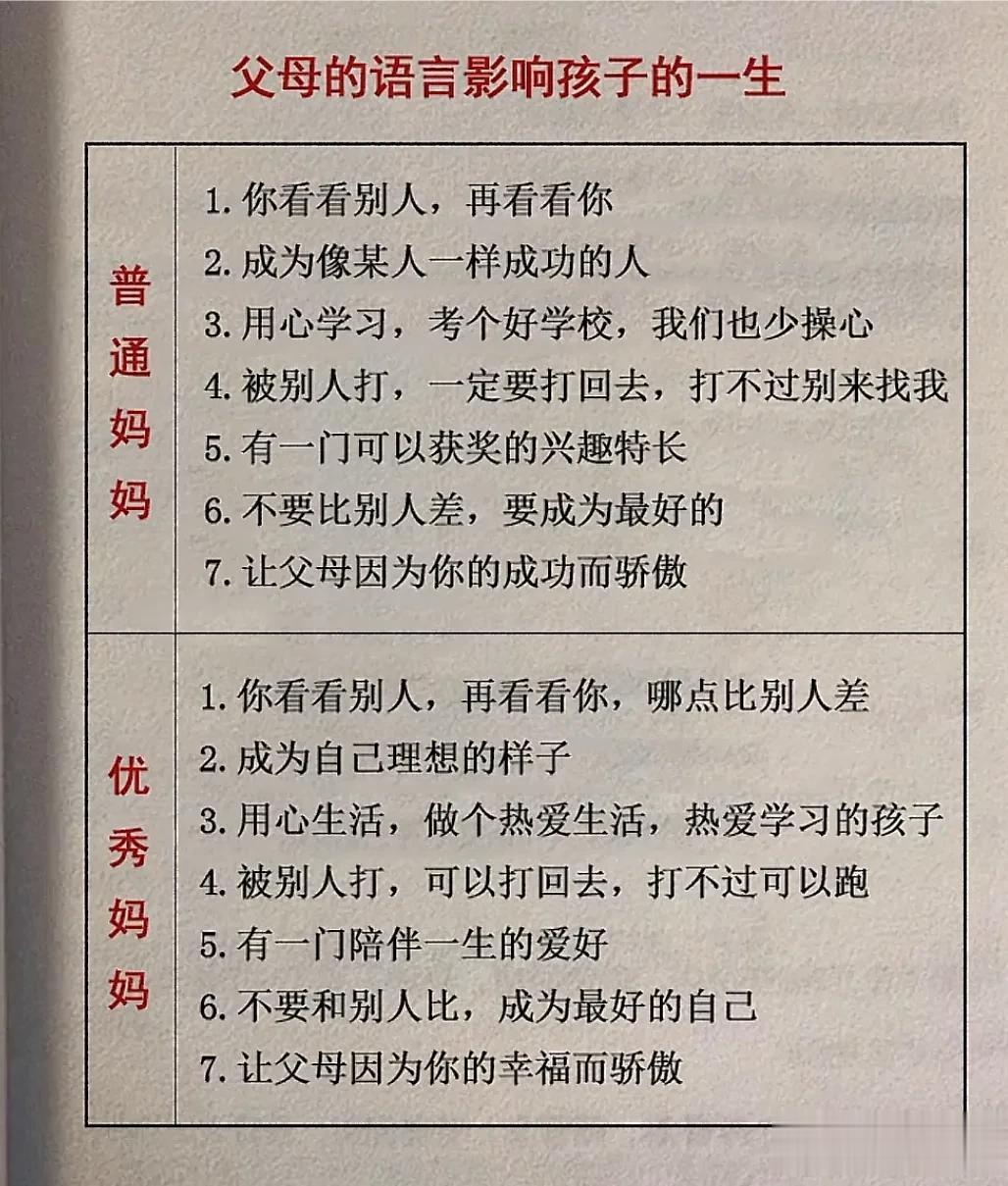 父母的语言影响孩子的一生

| 普通妈妈 | 1. 你看看别人，再看看你<br>2. 成为像某人一样成功的人<br>3. 用心学习，考个好学校，我们也少操心<br>4. 被别人打，一定要打回去，打不过别来找我<br>5. 有一门可以获奖的兴趣特长<br>6. 不要比别人差，要成为最好的<br>7. 让父母因为你的成功而骄傲 |
|---|---|
| 优秀妈妈 | 1. 你看看别人，再看看你，哪点比别人差<br>2. 成为自己理想的样子<br>3. 用心生活，做个热爱生活，热爱学习的孩子<br>4. 被别人打，可以打回去，打不过可以跑<br>5. 有一门陪伴一生的爱好<br>6. 不要和别人比，成为最好的自己<br>7. 让父母因为你的幸福而骄傲 |